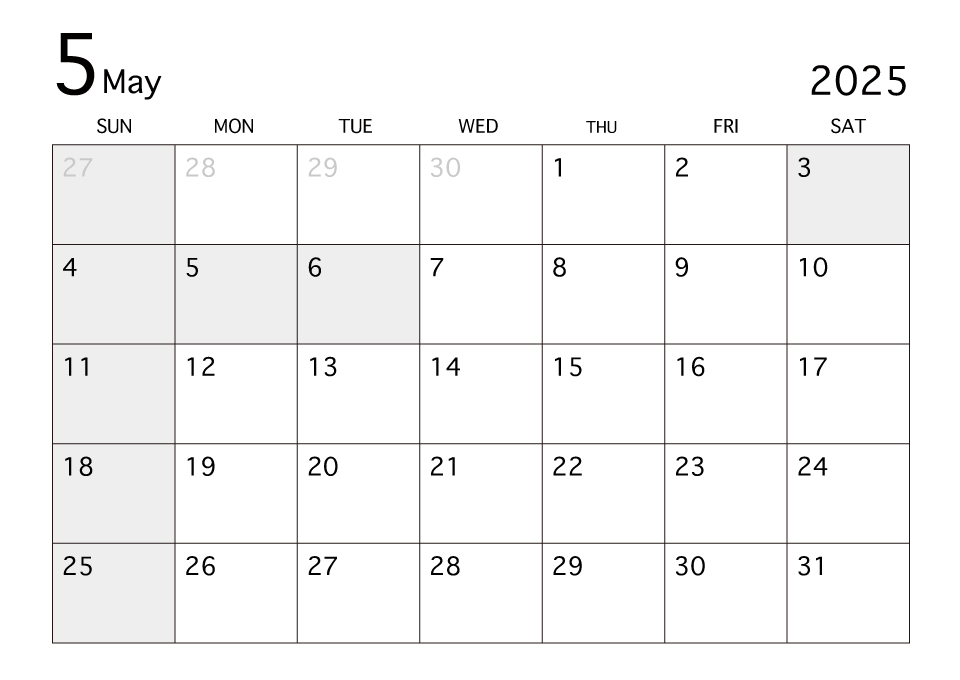 5 May

2025

| SUN | MON | TUE | WED | THU | FRI | SAT |
|---|---|---|---|---|---|---|
| 27 | 28 | 29 | 30 | 1 | 2 | 3 |
| 4 | 5 | 6 | 7 | 8 | 9 | 10 |
| 11 | 12 | 13 | 14 | 15 | 16 | 17 |
| 18 | 19 | 20 | 21 | 22 | 23 | 24 |
| 25 | 26 | 27 | 28 | 29 | 30 | 31 |